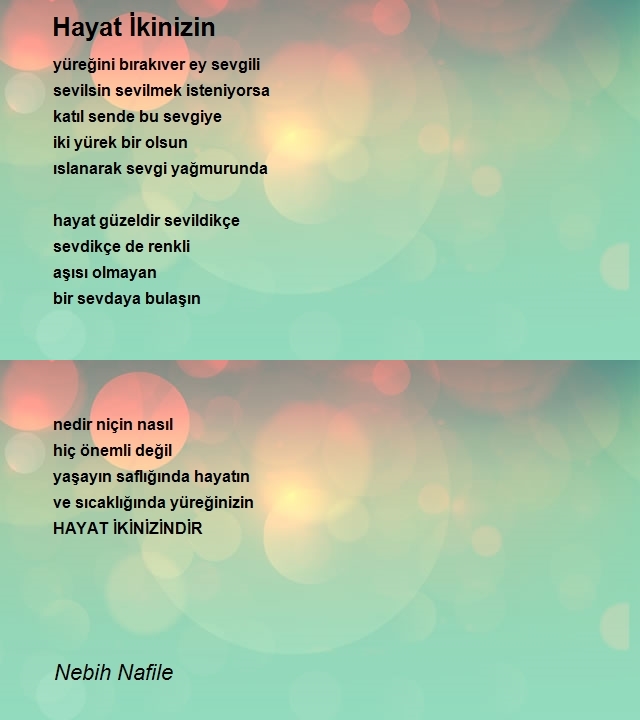 Hayat İkinizin

yüreğini bırakıver ey sevgili
sevilsin sevilmek isteniyorsa
katıl sende bu sevgiye
iki yürek bir olsun
ıslanarak sevgi yağmurunda

hayat güzeldir sevildikçe
sevdikçe de renkli
aşısı olmayan
bir sevdaya bulaşın

nedir niçin nasıl
hiç önemli değil
yaşayın saflığında hayatın
ve sıcaklığında yüreğinizin
HAYAT İKİNİZİNDİR

Nebih Nafile